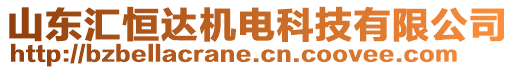 山东汇恒达机电科技有限公司
http://bzbellacrane.cn.coovee.com